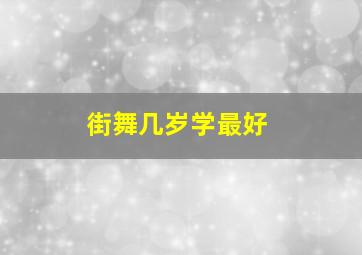 街舞几岁学最好